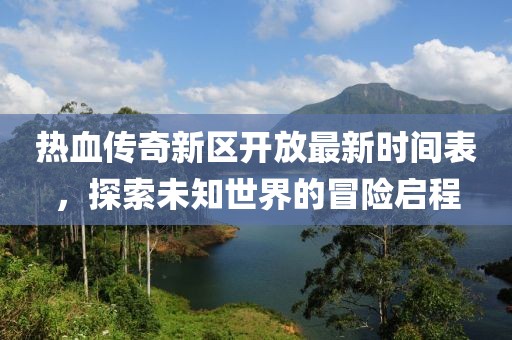 热血传奇新区开放最新时间表，探索未知世界的冒险启程